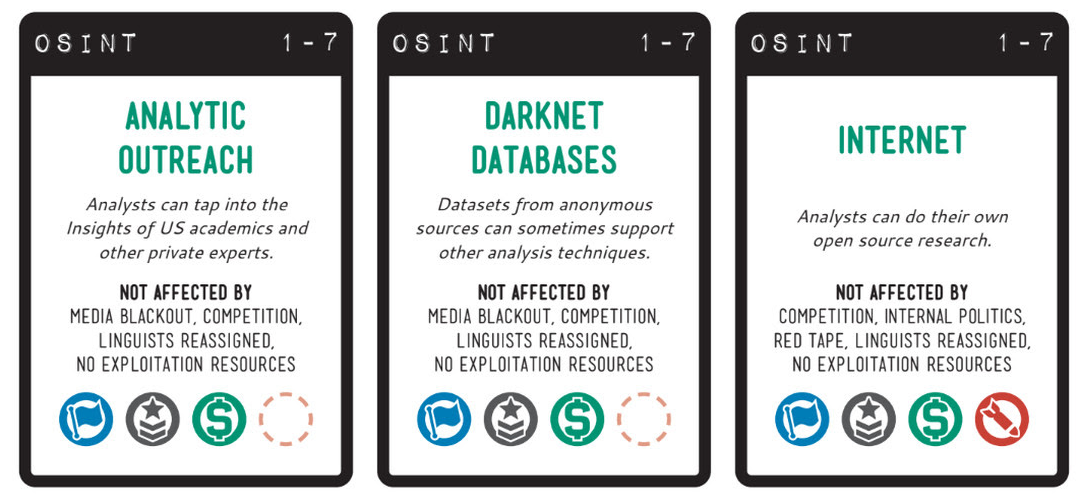 OSINT 1-7

ANALYTIC OUTREACH

Analysts can tap into the Insights of US academics and other private experts.

NOT AFFECTED BY
MEDIA BLACKOUT, COMPETITION, LINGUISTS REASSIGNED, NO EXPLOITATION RESOURCES

OSINT 1-7

DARKNET DATABASES

Datasets from anonymous sources can sometimes support other analysis techniques.

NOT AFFECTED BY
MEDIA BLACKOUT, COMPETITION, LINGUISTS REASSIGNED, NO EXPLOITATION RESOURCES

OSINT 1-7

INTERNET

Analysts can do their own open source research.

NOT AFFECTED BY
COMPETITION, INTERNAL POLITICS, RED TAPE, LINGUISTS REASSIGNED, NO EXPLOITATION RESOURCES